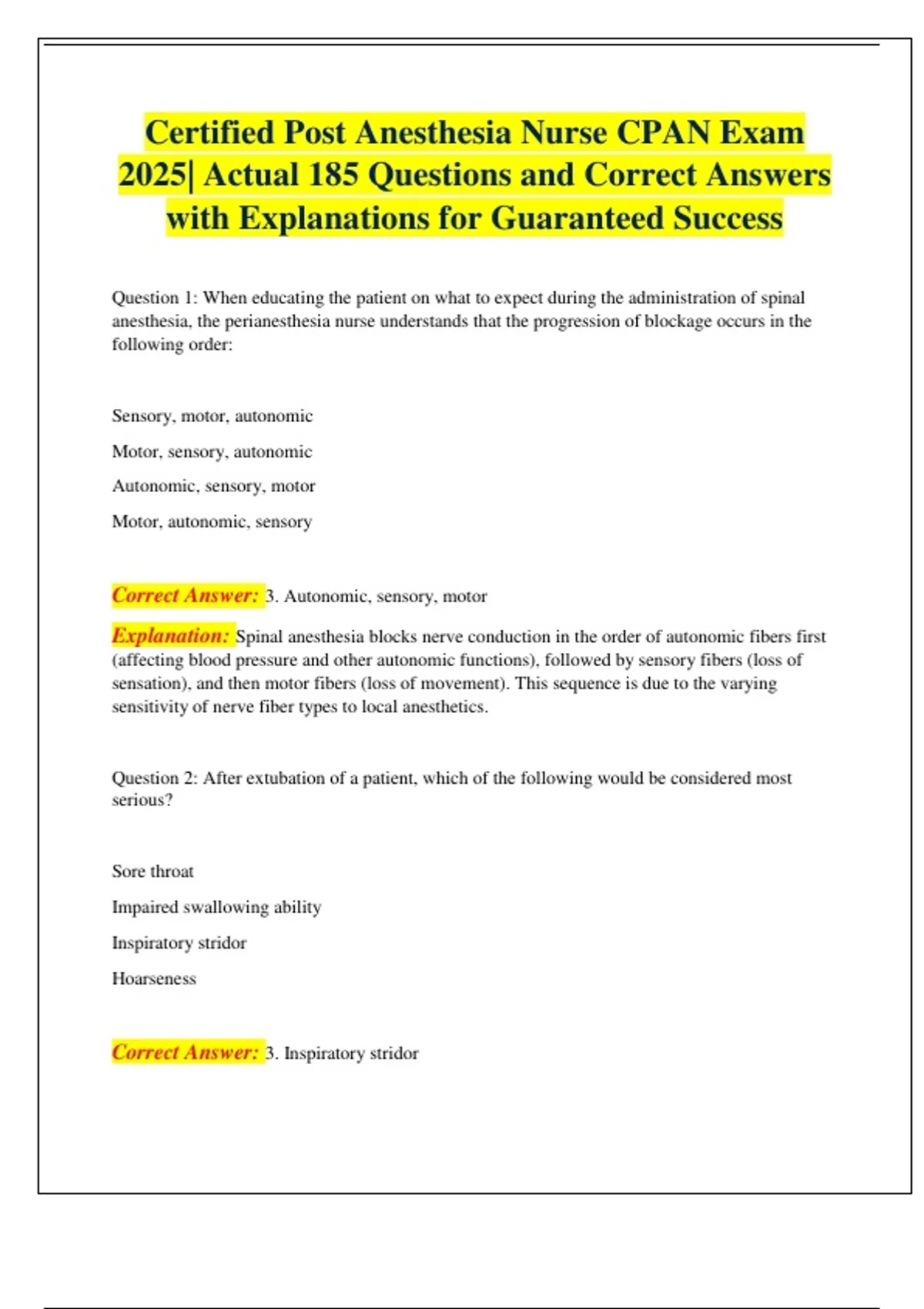 Certified Post Anesthesia Nurse CPAN Exam 2025| Actual 185 Questions and Correct Answers with Explanations for Guaranteed Success

Question 1: When educating the patient on what to expect during the administration of spinal anesthesia, the perianesthesia nurse understands that the progression of blockage occurs in the following order:

Sensory, motor, autonomic

Motor, sensory, autonomic

Autonomic, sensory, motor

Motor, autonomic, sensory

Correct Answer: 3. Autonomic, sensory, motor

Explanation: Spinal anesthesia blocks nerve conduction in the order of autonomic fibers first (affecting blood pressure and other autonomic functions), followed by sensory fibers (loss of sensation), and then motor fibers (loss of movement). This sequence is due to the varying sensitivity of nerve fiber types to local anesthetics.

Question 2: After extubation of a patient, which of the following would be considered most serious?

Sore throat

Impaired swallowing ability

Inspiratory stridor

Hoarseness

Correct Answer: 3. Inspiratory stridor